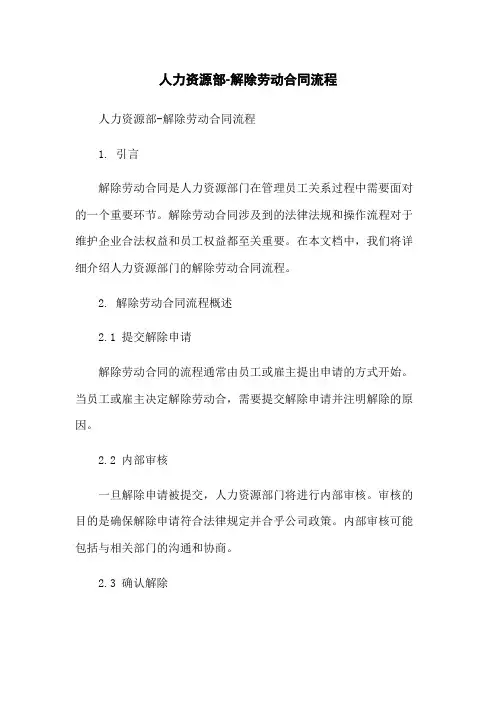 人力资源部-解除劳动合同流程

人力资源部-解除劳动合同流程

1. 引言

解除劳动合同是人力资源部门在管理员工关系过程中需要面对的一个重要环节。解除劳动合同涉及到的法律法规和操作流程对于维护企业合法权益和员工权益都至关重要。在本文档中，我们将详细介绍人力资源部门的解除劳动合同流程。

2. 解除劳动合同流程概述

2.1 提交解除申请

解除劳动合同的流程通常由员工或雇主提出申请的方式开始。当员工或雇主决定解除劳动合，需要提交解除申请并注明解除的原因。

2.2 内部审核

一旦解除申请被提交，人力资源部门将进行内部审核。审核的目的是确保解除申请符合法律规定并合乎公司政策。内部审核可能包括与相关部门的沟通和协商。

2.3 确认解除